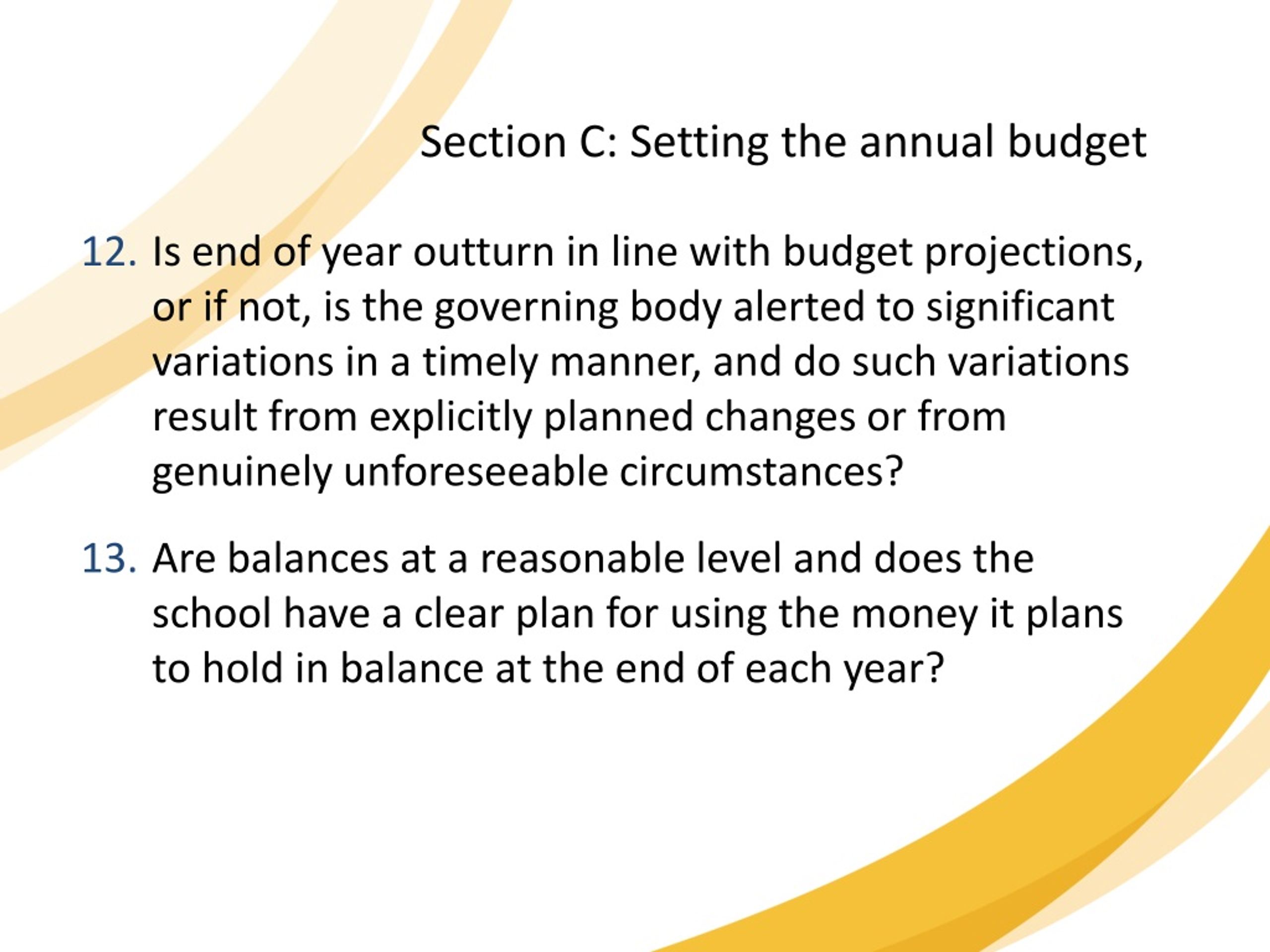 Section C: Setting the annual budget

12. Is end of year outturn in line with budget projections, or if not, is the governing body alerted to significant variations in a timely manner, and do such variations result from explicitly planned changes or from genuinely unforeseeable circumstances?

13. Are balances at a reasonable level and does the school have a clear plan for using the money it plans to hold in balance at the end of each year?